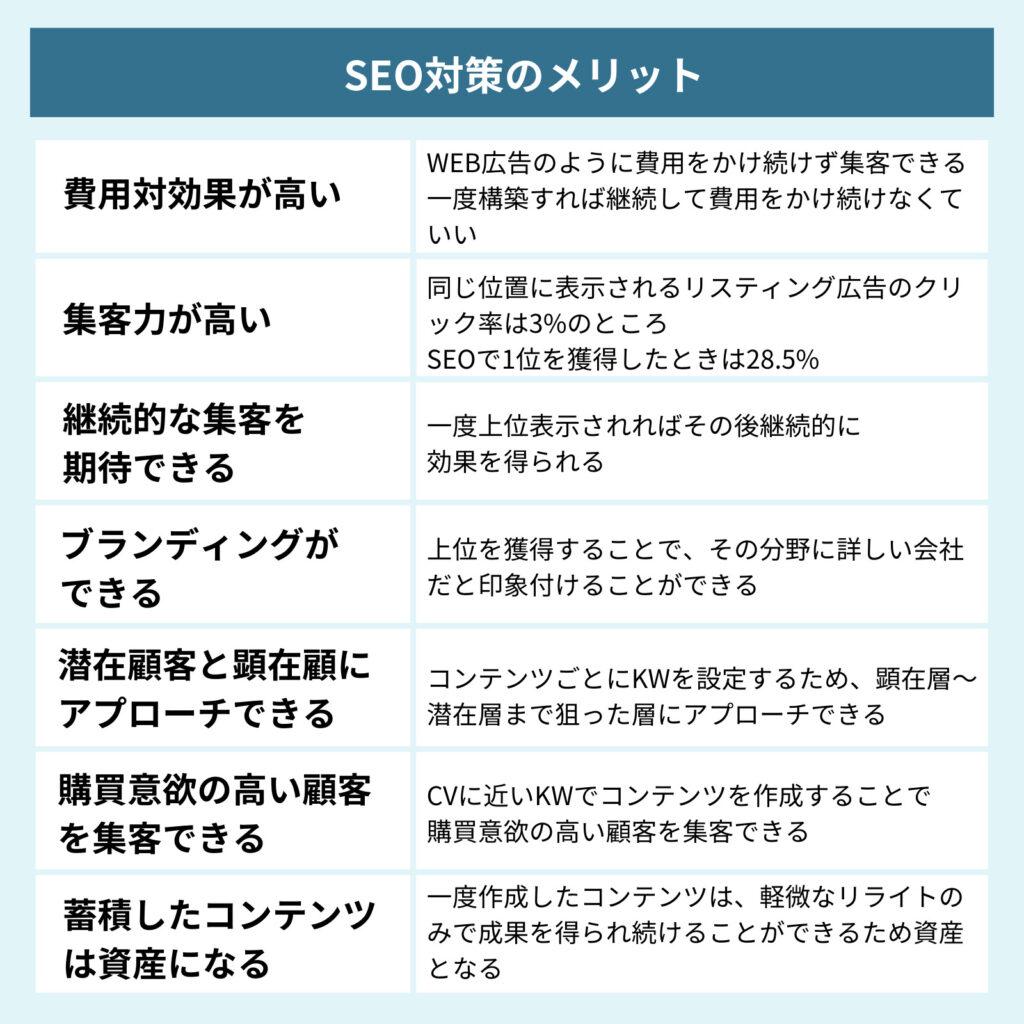 SEO対策のメリット

| | |
|---|---|
| 費用対効果が高い | WEB広告のように費用をかけ続けず集客できる 一度構築すれば継続して費用をかけ続けなくていい |
| 集客力が高い | 同じ位置に表示されるリスティング広告のクリック率は3%のところ SEOで1位を獲得したときは28.5% |
| 継続的な集客を期待できる | 一度上位表示されればその後継続的に効果を得られる |
| ブランディングができる | 上位を獲得することで、その分野に詳しい会社だと印象付けることができる |
| 潜在顧客と顕在顧にアプローチできる | コンテンツごとにKWを設定するため、顕在層〜潜在層まで狙った層にアプローチできる |
| 購買意欲の高い顧客を集客できる | CVに近いKWでコンテンツを作成することで購買意欲の高い顧客を集客できる |
| 蓄積したコンテンツは資産になる | 一度作成したコンテンツは、軽微なリライトのみで成果を得られ続けることができるため資産となる |